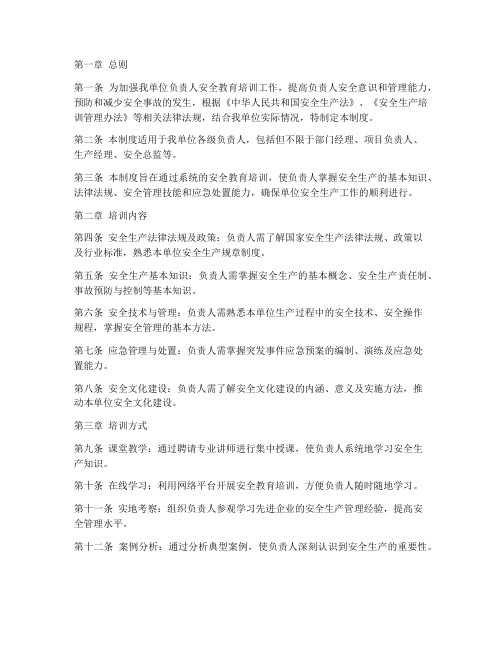 第一章 总则

第一条 为加强我单位负责人安全教育培训工作，提高负责人安全意识和管理能力，预防和减少安全事故的发生，根据《中华人民共和国安全生产法》、《安全生产培训管理办法》等相关法律法规，结合我单位实际情况，特制定本制度。

第二条 本制度适用于我单位各级负责人，包括但不限于部门经理、项目负责人、生产经理、安全总监等。

第三条 本制度旨在通过系统的安全教育培训，使负责人掌握安全生产的基本知识、法律法规、安全管理技能和应急处置能力，确保单位安全生产工作的顺利进行。

第二章 培训内容

第四条 安全生产法律法规及政策：负责人需了解国家安全生产法律法规、政策以及行业标准，熟悉本单位安全生产规章制度。

第五条 安全生产基本知识：负责人需掌握安全生产的基本概念、安全生产责任制、事故预防与控制等基本知识。

第六条 安全技术与管理：负责人需熟悉本单位生产过程中的安全技术、安全操作规程，掌握安全管理的基本方法。

第七条 应急管理与处置：负责人需掌握突发事件应急预案的编制、演练及应急处置能力。

第八条 安全文化建设：负责人需了解安全文化建设的内涵、意义及实施方法，推动本单位安全文化建设。

第三章 培训方式

第九条 课堂教学：通过聘请专业讲师进行集中授课，使负责人系统地学习安全生产知识。

第十条 在线学习：利用网络平台开展安全教育培训，方便负责人随时随地学习。

第十一条 实地考察：组织负责人参观学习先进企业的安全生产管理经验，提高安全管理水平。

第十二条 案例分析：通过分析典型案例，使负责人深刻认识到安全生产的重要性。